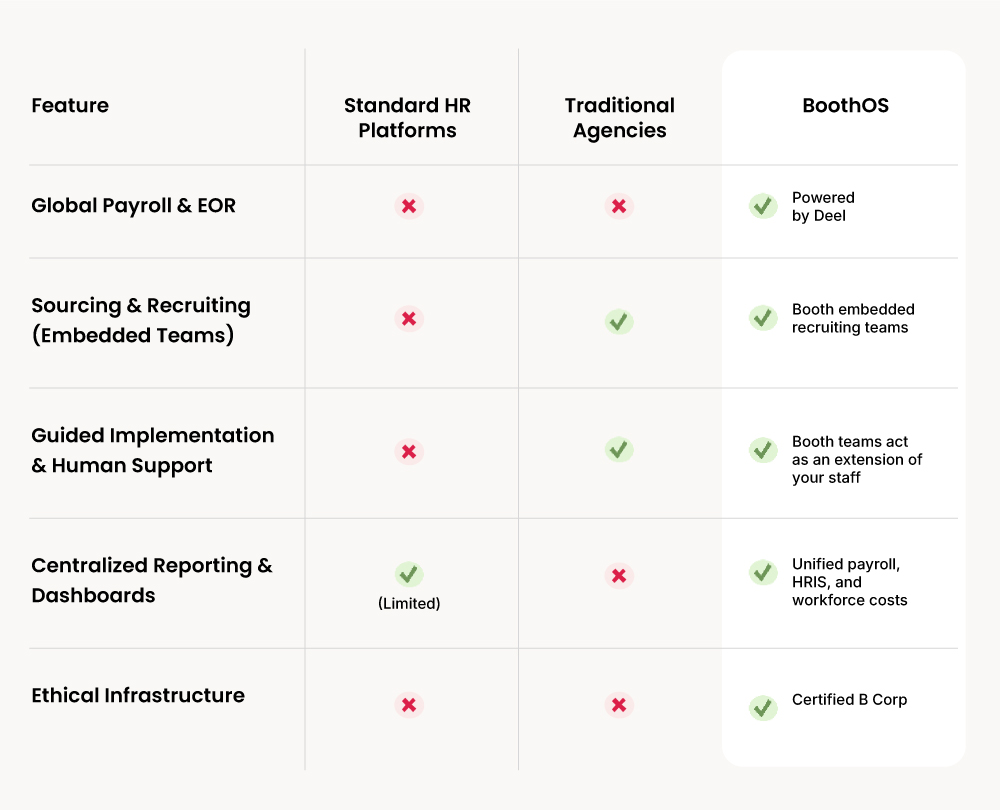 | Feature | Standard HR Platforms | Traditional Agencies | BoothOS |
|---|---|---|---|
| Global Payroll & EOR | ✗ | ✗ | ✓ Powered by Deel |
| Sourcing & Recruiting (Embedded Teams) | ✗ | ✓ | ✓ Booth embedded recruiting teams |
| Guided Implementation & Human Support | ✗ | ✓ | ✓ Booth teams act as an extension of your staff |
| Centralized Reporting & Dashboards | ✓ (Limited) | ✗ | ✓ Unified payroll, HRIS, and workforce costs |
| Ethical Infrastructure | ✗ | ✗ | ✓ Certified B Corp |